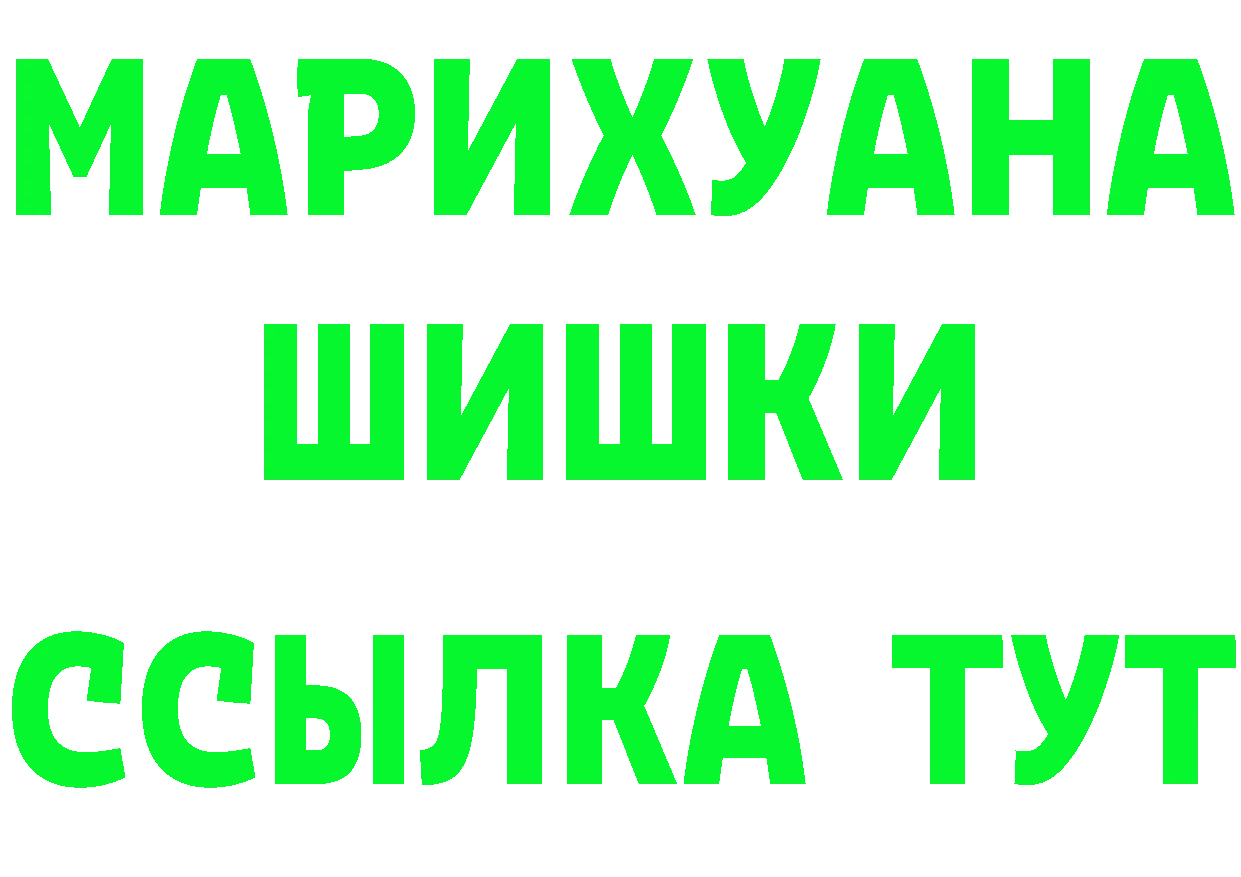 МАРИХУАНА
ШИШКИ
ССЫЛКА ТУТ